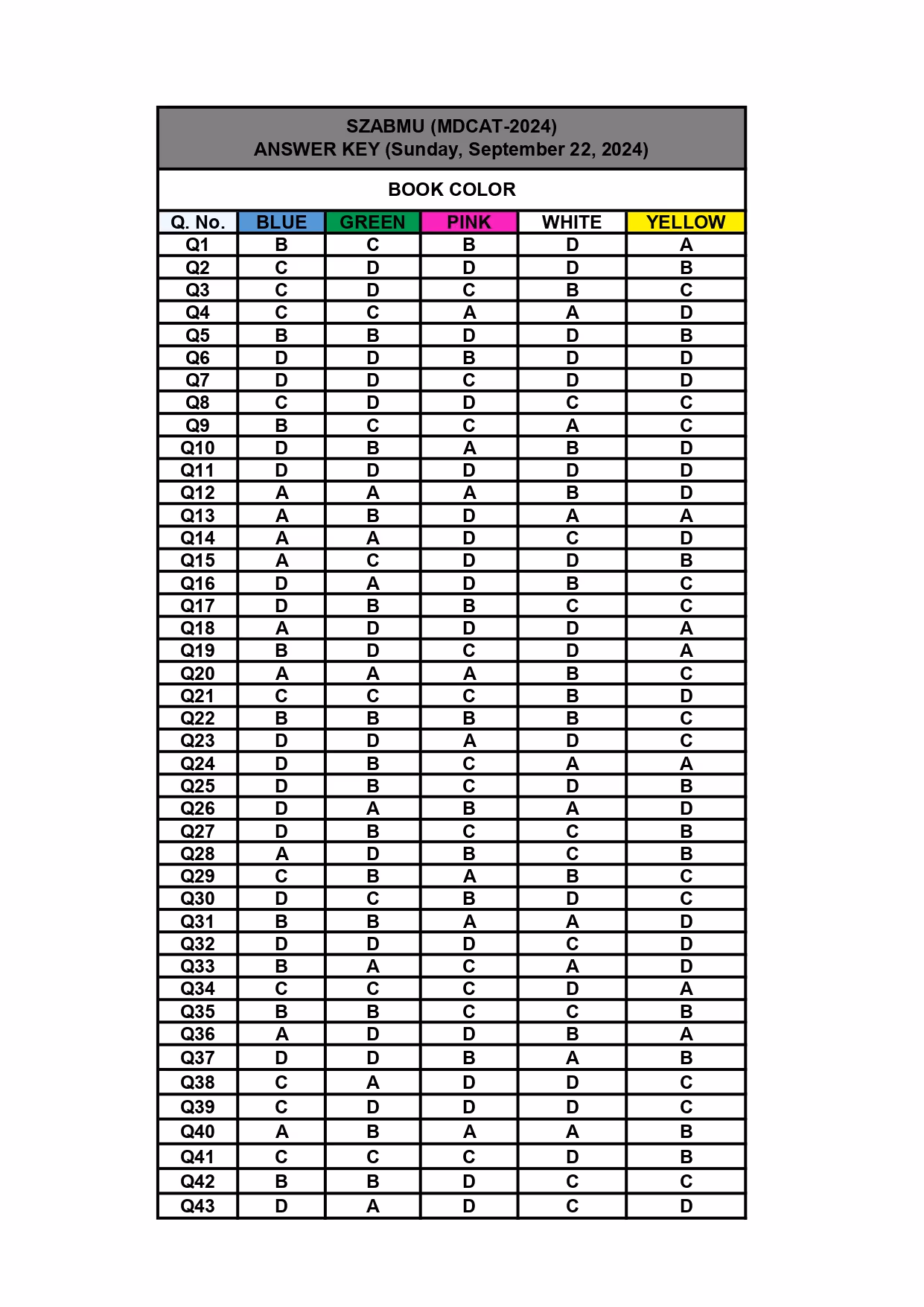 SZABMU (MDCAT-2024)
ANSWER KEY (Sunday, September 22, 2024)

BOOK COLOR

| Q. No. | BLUE | GREEN | PINK | WHITE | YELLOW |
|---|---|---|---|---|---|
| Q1 | B | C | B | D | A |
| Q2 | C | D | D | D | B |
| Q3 | C | D | C | B | C |
| Q4 | C | C | A | A | D |
| Q5 | B | B | D | D | B |
| Q6 | D | D | B | D | D |
| Q7 | D | D | C | D | D |
| Q8 | C | D | D | C | C |
| Q9 | B | C | C | A | C |
| Q10 | D | B | A | B | D |
| Q11 | D | D | D | D | D |
| Q12 | A | A | A | B | D |
| Q13 | A | B | D | A | A |
| Q14 | A | A | D | C | D |
| Q15 | A | C | D | D | B |
| Q16 | D | A | D | B | C |
| Q17 | D | B | B | C | C |
| Q18 | A | D | D | D | A |
| Q19 | B | D | C | D | A |
| Q20 | A | A | A | B | C |
| Q21 | C | C | C | B | D |
| Q22 | B | B | B | B | C |
| Q23 | D | D | A | D | C |
| Q24 | D | B | C | A | A |
| Q25 | D | B | C | D | B |
| Q26 | D | A | B | A | D |
| Q27 | D | B | C | C | B |
| Q28 | A | D | B | C | B |
| Q29 | C | B | A | B | C |
| Q30 | D | C | B | D | C |
| Q31 | B | B | A | A | D |
| Q32 | D | D | D | C | D |
| Q33 | B | A | C | A | D |
| Q34 | C | C | C | D | A |
| Q35 | B | B | C | C | B |
| Q36 | A | D | D | B | A |
| Q37 | D | D | B | A | B |
| Q38 | C | A | D | D | C |
| Q39 | C | D | D | D | C |
| Q40 | A | B | A | A | B |
| Q41 | C | C | C | D | B |
| Q42 | B | B | D | C | C |
| Q43 | D | A | D | C | D |